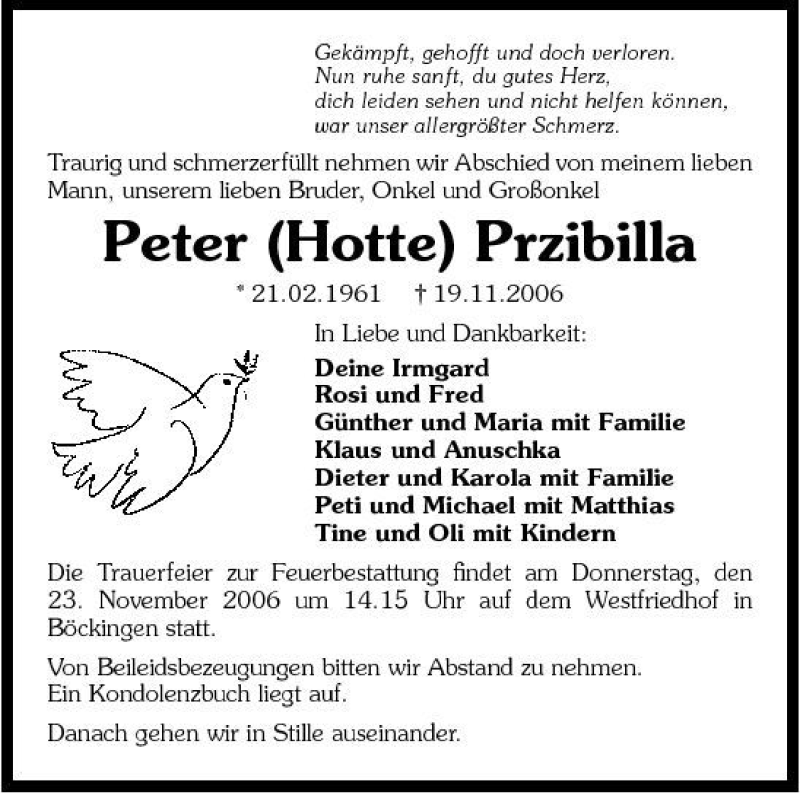 Gekämpft, gehofft und doch verloren.
Nun ruhe sanft, du gutes Herz,
dich leiden sehen und nicht helfen können,
war unser allergrößter Schmerz.

Traurig und schmerzerfüllt nehmen wir Abschied von meinem lieben Mann, unserem lieben Bruder, Onkel und Großonkel

Peter (Hotte) Przibilla

* 21.02.1961 † 19.11.2006

In Liebe und Dankbarkeit:

Deine Irmgard
Rosi und Fred
Günther und Maria mit Familie
Klaus und Anuschka
Dieter und Karola mit Familie
Peti und Michael mit Matthias
Tine und Oli mit Kindern

Die Trauerfeier zur Feuerbestattung findet am Donnerstag, den 23. November 2006 um 14.15 Uhr auf dem Westfriedhof in Böckingen statt.

Von Beileidsbezeugungen bitten wir Abstand zu nehmen.
Ein Kondolenzbuch liegt auf.

Danach gehen wir in Stille auseinander.